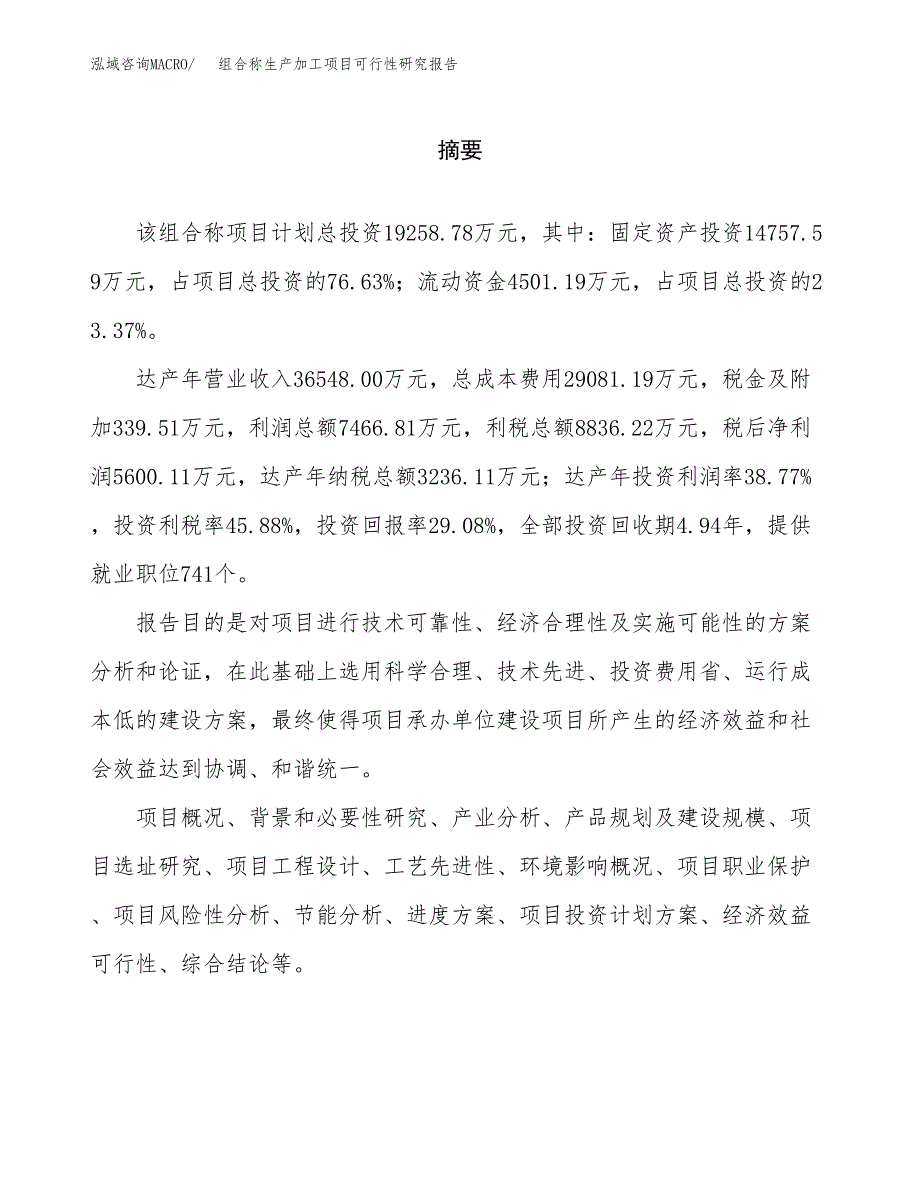 泓域咨询MACRO/　组合称生产加工项目可行性研究报告

摘要

该组合称项目计划总投资19258.78万元，其中：固定资产投资14757.59万元，占项目总投资的76.63%；流动资金4501.19万元，占项目总投资的23.37%。

达产年营业收入36548.00万元，总成本费用29081.19万元，税金及附加339.51万元，利润总额7466.81万元，利税总额8836.22万元，税后净利润5600.11万元，达产年纳税总额3236.11万元；达产年投资利润率38.77%，投资利税率45.88%，投资回报率29.08%，全部投资回收期4.94年，提供就业职位741个。

报告目的是对项目进行技术可靠性、经济合理性及实施可能性的方案分析和论证，在此基础上选用科学合理、技术先进、投资费用省、运行成本低的建设方案，最终使得项目承办单位建设项目所产生的经济效益和社会效益达到协调、和谐统一。

项目概况、背景和必要性研究、产业分析、产品规划及建设规模、项目选址研究、项目工程设计、工艺先进性、环境影响概况、项目职业保护、项目风险性分析、节能分析、进度方案、项目投资计划方案、经济效益可行性、综合结论等。